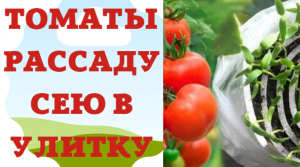 ТОМАТЫ
РАССАДУ
СЕЮ В
УЛИТКУ